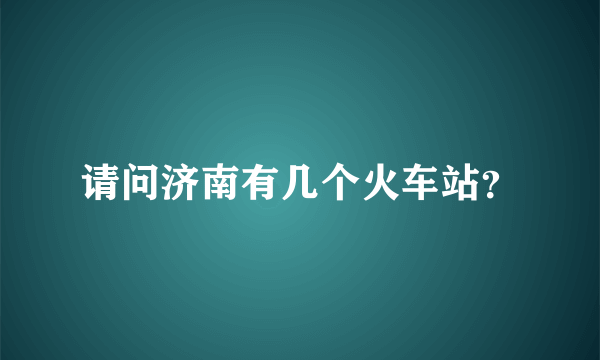 请问济南有几个火车站?